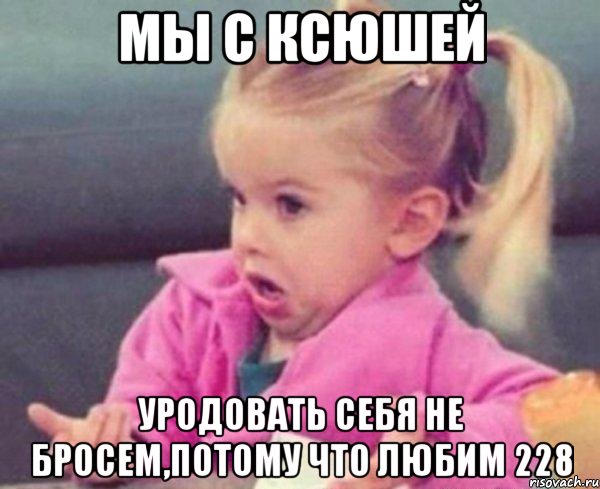 МЫ С КСЮШЕЙ

УРОДОВАТЬ СЕБЯ НЕ БРОСЕМ,ПОТОМУ ЧТО ЛЮБИМ 228

risovach.ru